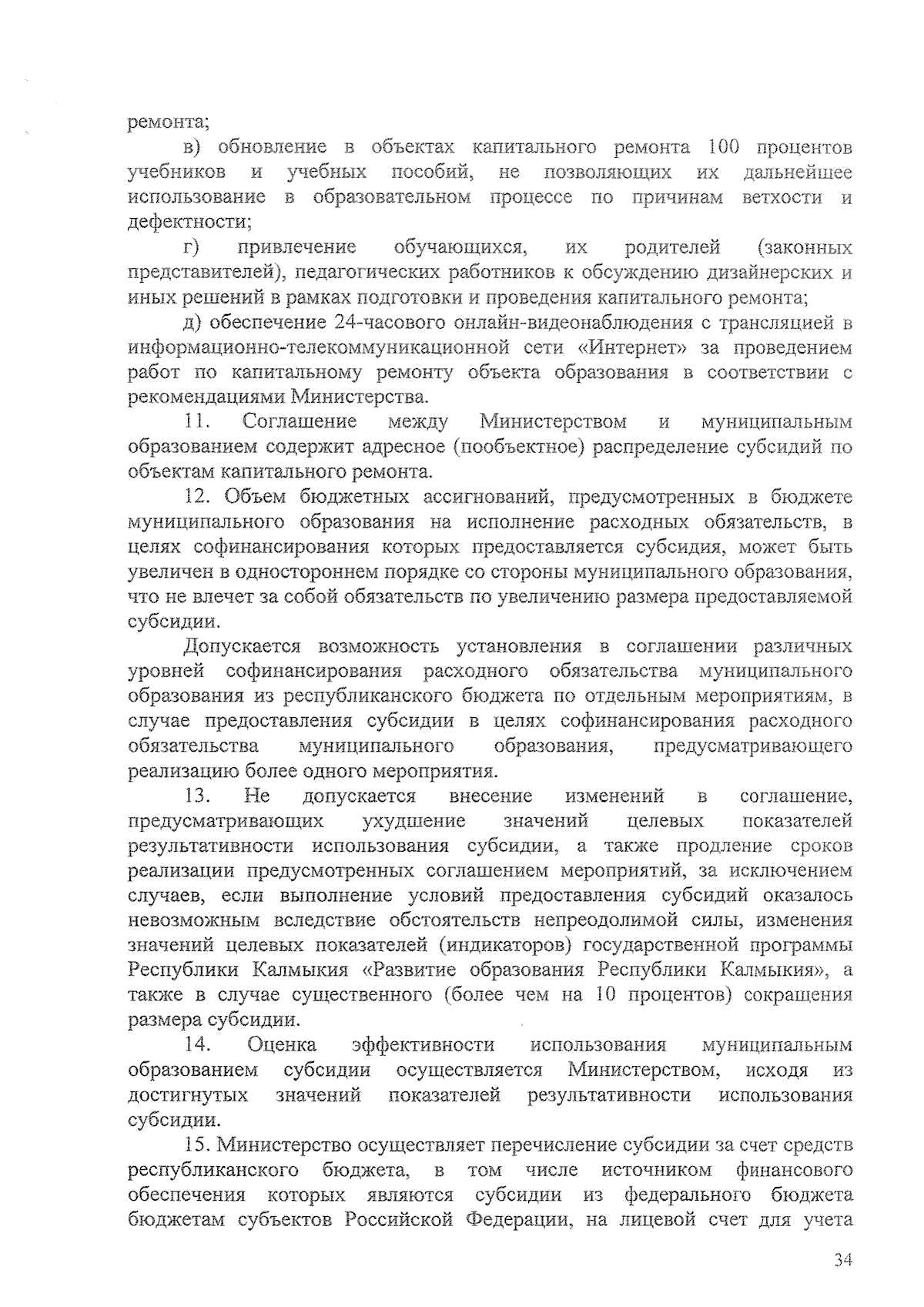 ремонта;

в) обновление в объектах капитального ремонта 100 процентов учебников и учебных пособий, не позволяющих их дальнейшее использование в образовательном процессе по причинам ветхости и дефектности;

г) привлечение обучающихся, их родителей (законных представителей), педагогических работников к обсуждению дизайнерских и иных решений в рамках подготовки и проведения капитального ремонта;

д) обеспечение 24-часового онлайн-видеонаблюдения с трансляцией в информационно-телекоммуникационной сети «Интернет» за проведением работ по капитальному ремонту объекта образования в соответствии с рекомендациями Министерства.

11. Соглашение между Министерством и муниципальным образованием содержит адресное (пообъектное) распределение субсидий по объектам капитального ремонта.

12. Объем бюджетных ассигнований, предусмотренных в бюджете муниципального образования на исполнение расходных обязательств, в целях софинансирования которых предоставляется субсидия, может быть увеличен в одностороннем порядке со стороны муниципального образования, что не влечет за собой обязательств по увеличению размера предоставляемой субсидии.

Допускается возможность установления в соглашении различных уровней софинансирования расходного обязательства муниципального образования из республиканского бюджета по отдельным мероприятиям, в случае предоставления субсидии в целях софинансирования расходного обязательства муниципального образования, предусматривающего реализацию более одного мероприятия.

13. Не допускается внесение изменений в соглашение, предусматривающих ухудшение значений целевых показателей результативности использования субсидии, а также продление сроков реализации предусмотренных соглашением мероприятий, за исключением случаев, если выполнение условий предоставления субсидий оказалось невозможным вследствие обстоятельств непреодолимой силы, изменения значений целевых показателей (индикаторов) государственной программы Республики Калмыкия «Развитие образования Республики Калмыкия», а также в случае существенного (более чем на 10 процентов) сокращения размера субсидии.

14. Оценка эффективности использования муниципальным образованием субсидии осуществляется Министерством, исходя из достигнутых значений показателей результативности использования субсидии.

15. Министерство осуществляет перечисление субсидии за счет средств республиканского бюджета, в том числе источником финансового обеспечения которых являются субсидии из федерального бюджета бюджетам субъектов Российской Федерации, на лицевой счет для учета

34